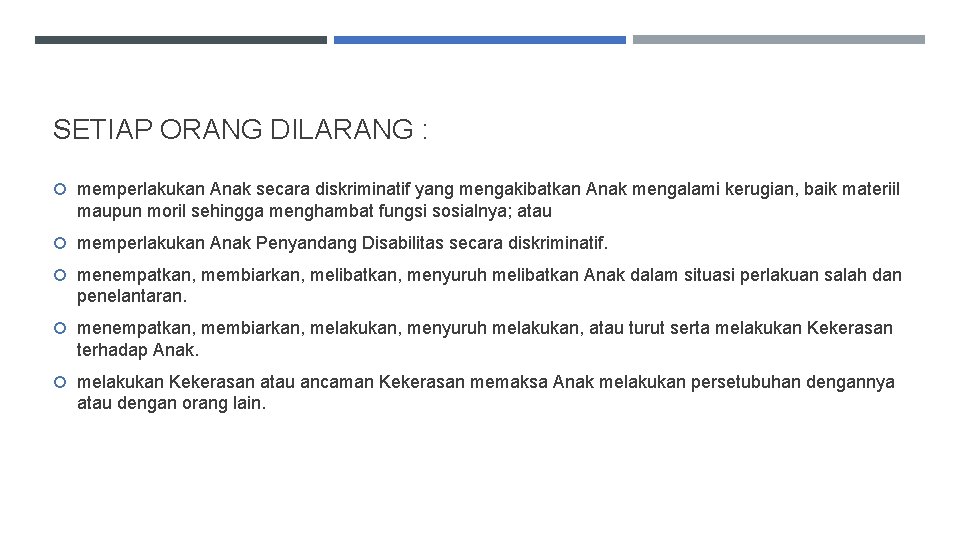 SETIAP ORANG DILARANG :

memperlakukan Anak secara diskriminatif yang mengakibatkan Anak mengalami kerugian, baik materiil maupun moril sehingga menghambat fungsi sosialnya; atau

memperlakukan Anak Penyandang Disabilitas secara diskriminatif.

menempatkan, membiarkan, melibatkan, menyuruh melibatkan Anak dalam situasi perlakuan salah dan penelantaran.

menempatkan, membiarkan, melakukan, menyuruh melakukan, atau turut serta melakukan Kekerasan terhadap Anak.

melakukan Kekerasan atau ancaman Kekerasan memaksa Anak melakukan persetubuhan dengannya atau dengan orang lain.